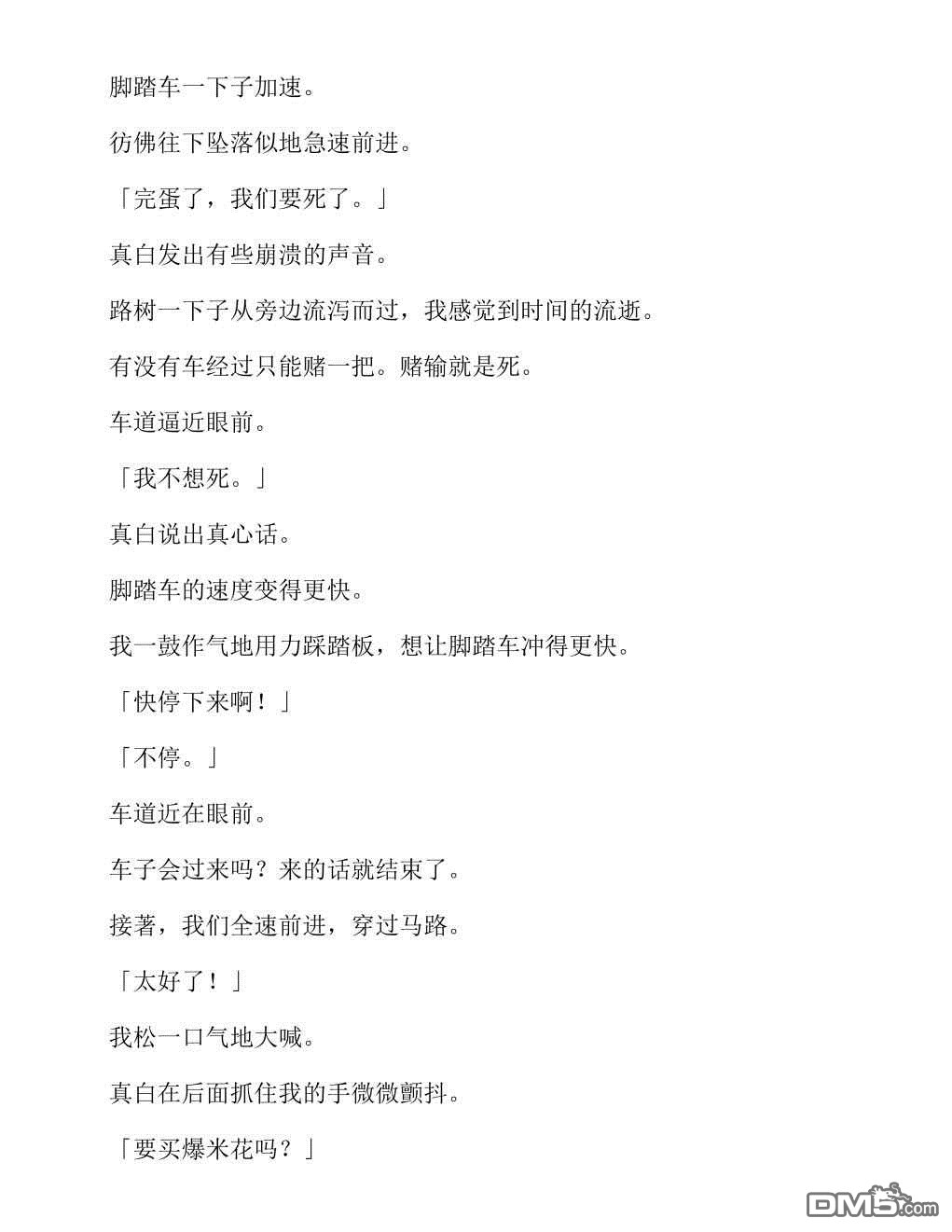 脚踏车一下子加速。

彷佛往下坠落似地急速前进。

「完蛋了，我们要死了。」

真白发出有些崩溃的声音。

路树一下子从旁边流泻而过，我感觉到时间的流逝。

有没有车经过只能赌一把。赌输就是死。

车道逼近眼前。

「我不想死。」

真白说出真心话。

脚踏车的速度变得更快。

我一鼓作气地用力踩踏板，想让脚踏车冲得更快。

「快停下来啊！」

「不停。」

车道近在眼前。

车子会过来吗？来的话就结束了。

接著，我们全速前进，穿过马路。

「太好了！」

我松一口气地大喊。

真白在后面抓住我的手微微颤抖。

「要买爆米花吗？」

DM5.com